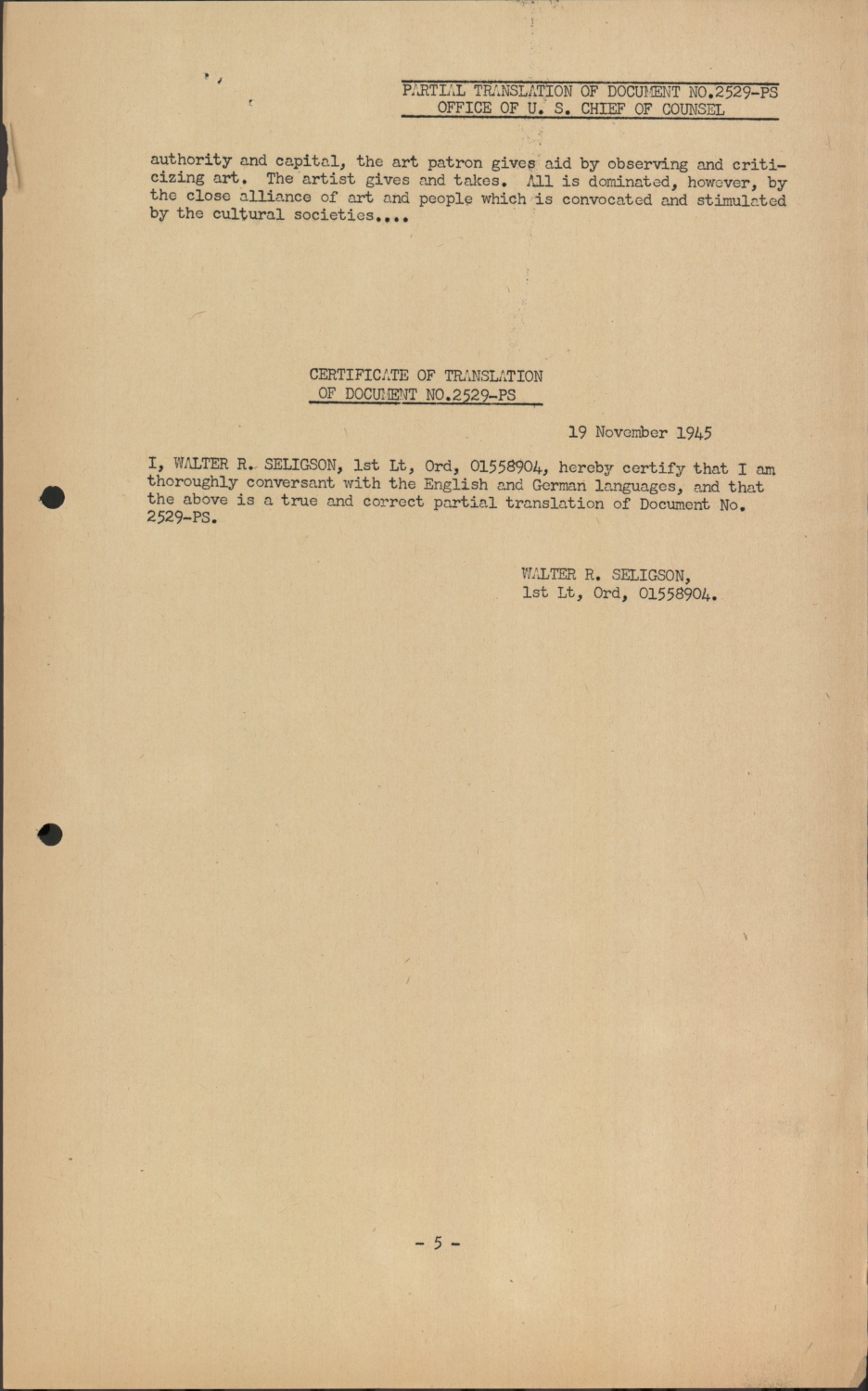 PARTIAL TRANSLATION OF DOCUMENT NO.2529-PS
OFFICE OF U. S. CHIEF OF COUNSEL

authority and capital, the art patron gives aid by observing and criticizing art. The artist gives and takes. All is dominated, however, by the close alliance of art and people which is convocated and stimulated by the cultural societies....

CERTIFICATE OF TRANSLATION
OF DOCUMENT NO.2529-PS

19 November 1945

I, WALTER R. SELIGSON, 1st Lt, Ord, 01558904, hereby certify that I am thoroughly conversant with the English and German languages, and that the above is a true and correct partial translation of Document No. 2529-PS.

WALTER R. SELIGSON,
1st Lt, Ord, 01558904.

- 5 -